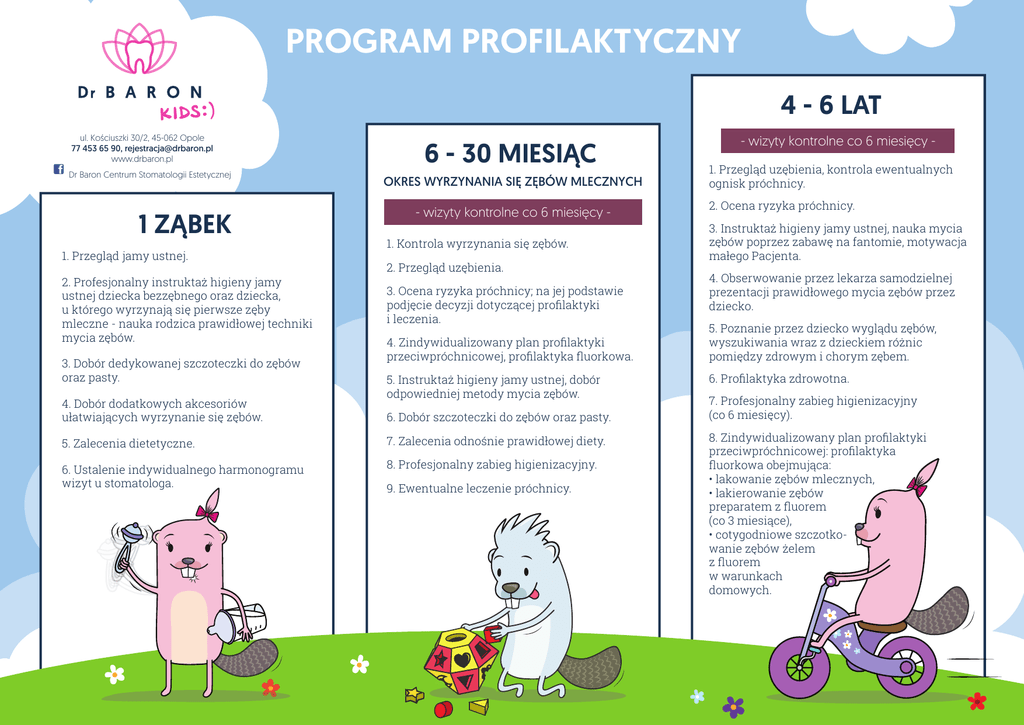 Dr BARON KIDS:)

ul. Kościuszki 30/2, 45-062 Opole
77 453 65 90, rejestracja@drbaron.pl
www.drbaron.pl
Dr Baron Centrum Stomatologii Estetycznej

PROGRAM PROFILAKTYCZNY

1 ZĄBEK

1. Przegląd jamy ustnej.

2. Profesjonalny instruktaż higieny jamy ustnej dziecka bezzębnego oraz dziecka, u którego wyrzynają się pierwsze zęby mleczne - nauka rodzica prawidłowej techniki mycia zębów.

3. Dobór dedykowanej szczoteczki do zębów oraz pasty.

4. Dobór dodatkowych akcesoriów ułatwiających wyrzynanie się zębów.

5. Zalecenia dietetyczne.

6. Ustalenie indywidualnego harmonogramu wizyt u stomatologa.

6 - 30 MIESIĄC

OKRES WYRZYNANIA SIĘ ZĘBÓW MLECZNYCH

- wizyty kontrolne co 6 miesięcy -

1. Kontrola wyrzynania się zębów.

2. Przegląd uzębienia.

3. Ocena ryzyka próchnicy; na jej podstawie podjęcie decyzji dotyczącej profilaktyki i leczenia.

4. Zindywidualizowany plan profilaktyki przeciwpróchnicowej, profilaktyka fluorkowa.

5. Instruktaż higieny jamy ustnej, dobór odpowiedniej metody mycia zębów.

6. Dobór szczoteczki do zębów oraz pasty.

7. Zalecenia odnośnie prawidłowej diety.

8. Profesjonalny zabieg higienizacyjny.

9. Ewentualne leczenie próchnicy.

4 - 6 LAT

- wizyty kontrolne co 6 miesięcy -

1. Przegląd uzębienia, kontrola ewentualnych ognisk próchnicy.

2. Ocena ryzyka próchnicy.

3. Instruktaż higieny jamy ustnej, nauka mycia zębów poprzez zabawę na fantomie, motywacja małego Pacjenta.

4. Obserwowanie przez lekarza samodzielnej prezentacji prawidłowego mycia zębów przez dziecko.

5. Poznanie przez dziecko wyglądu zębów, wyszukiwania wraz z dzieckiem różnic pomiędzy zdrowym i chorym zębem.

6. Profilaktyka zdrowotna.

7. Profesjonalny zabieg higienizacyjny (co 6 miesięcy).

8. Zindywidualizowany plan profilaktyki przeciwpróchnicowej: profilaktyka fluorkowa obejmująca:
• lakowanie zębów mlecznych,
• lakierowanie zębów preparatem z fluorem (co 3 miesiące),
• cotygodniowe szczotkowanie zębów żelem z fluorem w warunkach domowych.